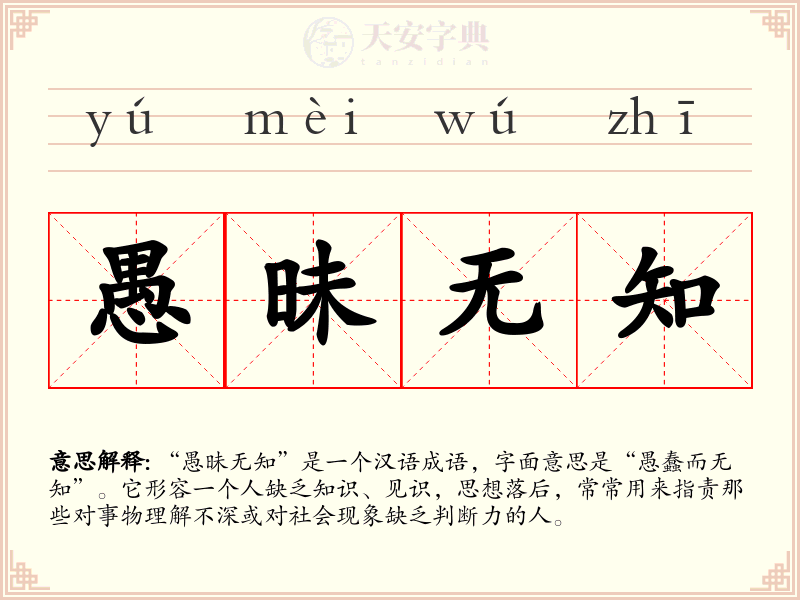 yú mèi wú zhī

愚昧无知

意思解释:“愚昧无知”是一个汉语成语，字面意思是“愚蠢而无知”。它形容一个人缺乏知识、见识，思想落后，常常用来指责那些对事物理解不深或对社会现象缺乏判断力的人。

天安字典
tanzidian